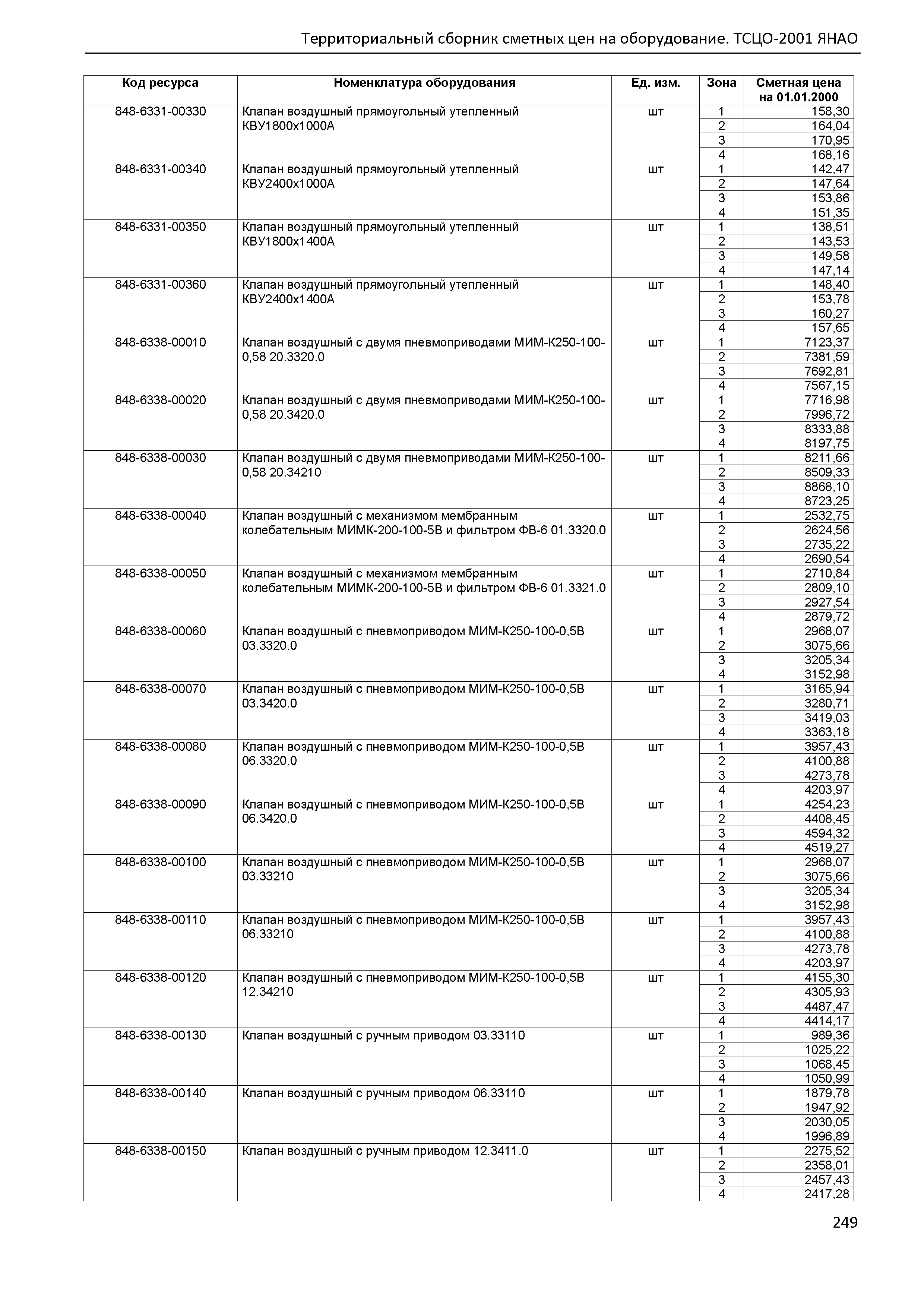 Территориальный сборник сметных цен на оборудование. ТСЦО-2001 ЯНАО

| Код ресурса | Номенклатура оборудования | Ед. изм. | Зона | Сметная цена на 01.01.2000 |
|---|---|---|---|---|
| 848-6331-00330 | Клапан воздушный прямоугольный утепленный КВУ1800х1000А | шт | 1 | 158,30 |
| | | | 2 | 164,04 |
| | | | 3 | 170,95 |
| | | | 4 | 168,16 |
| 848-6331-00340 | Клапан воздушный прямоугольный утепленный КВУ2400х1000А | шт | 1 | 142,47 |
| | | | 2 | 147,64 |
| | | | 3 | 153,86 |
| | | | 4 | 151,35 |
| 848-6331-00350 | Клапан воздушный прямоугольный утепленный КВУ1800х1400А | шт | 1 | 138,51 |
| | | | 2 | 143,53 |
| | | | 3 | 149,58 |
| | | | 4 | 147,14 |
| 848-6331-00360 | Клапан воздушный прямоугольный утепленный КВУ2400х1400А | шт | 1 | 148,40 |
| | | | 2 | 153,78 |
| | | | 3 | 160,27 |
| | | | 4 | 157,65 |
| 848-6338-00010 | Клапан воздушный с двумя пневмоприводами МИМ-К250-100-0,58 20.3320.0 | шт | 1 | 7123,37 |
| | | | 2 | 7381,59 |
| | | | 3 | 7692,81 |
| | | | 4 | 7567,15 |
| 848-6338-00020 | Клапан воздушный с двумя пневмоприводами МИМ-К250-100-0,58 20.3420.0 | шт | 1 | 7716,98 |
| | | | 2 | 7996,72 |
| | | | 3 | 8333,88 |
| | | | 4 | 8197,75 |
| 848-6338-00030 | Клапан воздушный с двумя пневмоприводами МИМ-К250-100-0,58 20.34210 | шт | 1 | 8211,66 |
| | | | 2 | 8509,33 |
| | | | 3 | 8868,10 |
| | | | 4 | 8723,25 |
| 848-6338-00040 | Клапан воздушный с механизмом мембранным колебательным МИМК-200-100-5В и фильтром ФВ-6 01.3320.0 | шт | 1 | 2532,75 |
| | | | 2 | 2624,56 |
| | | | 3 | 2735,22 |
| | | | 4 | 2690,54 |
| 848-6338-00050 | Клапан воздушный с механизмом мембранным колебательным МИМК-200-100-5В и фильтром ФВ-6 01.3321.0 | шт | 1 | 2710,84 |
| | | | 2 | 2809,10 |
| | | | 3 | 2927,54 |
| | | | 4 | 2879,72 |
| 848-6338-00060 | Клапан воздушный с пневмоприводом МИМ-К250-100-0,5В 03.3320.0 | шт | 1 | 2968,07 |
| | | | 2 | 3075,66 |
| | | | 3 | 3205,34 |
| | | | 4 | 3152,98 |
| 848-6338-00070 | Клапан воздушный с пневмоприводом МИМ-К250-100-0,5В 03.3420.0 | шт | 1 | 3165,94 |
| | | | 2 | 3280,71 |
| | | | 3 | 3419,03 |
| | | | 4 | 3363,18 |
| 848-6338-00080 | Клапан воздушный с пневмоприводом МИМ-К250-100-0,5В 06.3320.0 | шт | 1 | 3957,43 |
| | | | 2 | 4100,88 |
| | | | 3 | 4273,78 |
| | | | 4 | 4203,97 |
| 848-6338-00090 | Клапан воздушный с пневмоприводом МИМ-К250-100-0,5В 06.3420.0 | шт | 1 | 4254,23 |
| | | | 2 | 4408,45 |
| | | | 3 | 4594,32 |
| | | | 4 | 4519,27 |
| 848-6338-00100 | Клапан воздушный с пневмоприводом МИМ-К250-100-0,5В 03.33210 | шт | 1 | 2968,07 |
| | | | 2 | 3075,66 |
| | | | 3 | 3205,34 |
| | | | 4 | 3152,98 |
| 848-6338-00110 | Клапан воздушный с пневмоприводом МИМ-К250-100-0,5В 06.33210 | шт | 1 | 3957,43 |
| | | | 2 | 4100,88 |
| | | | 3 | 4273,78 |
| | | | 4 | 4203,97 |
| 848-6338-00120 | Клапан воздушный с пневмоприводом МИМ-К250-100-0,5В 12.34210 | шт | 1 | 4155,30 |
| | | | 2 | 4305,93 |
| | | | 3 | 4487,47 |
| | | | 4 | 4414,17 |
| 848-6338-00130 | Клапан воздушный с ручным приводом 03.33110 | шт | 1 | 989,36 |
| | | | 2 | 1025,22 |
| | | | 3 | 1068,45 |
| | | | 4 | 1050,99 |
| 848-6338-00140 | Клапан воздушный с ручным приводом 06.33110 | шт | 1 | 1879,78 |
| | | | 2 | 1947,92 |
| | | | 3 | 2030,05 |
| | | | 4 | 1996,89 |
| 848-6338-00150 | Клапан воздушный с ручным приводом 12.3411.0 | шт | 1 | 2275,52 |
| | | | 2 | 2358,01 |
| | | | 3 | 2457,43 |
| | | | 4 | 2417,28 |

249